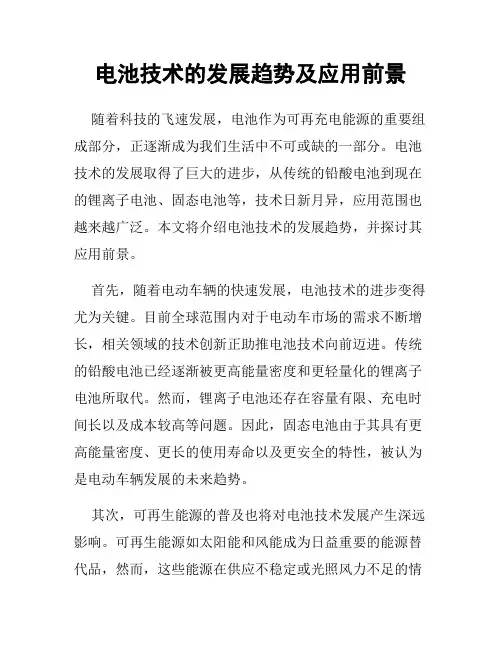 电池技术的发展趋势及应用前景

随着科技的飞速发展，电池作为可再充电能源的重要组成部分，正逐渐成为我们生活中不可或缺的一部分。电池技术的发展取得了巨大的进步，从传统的铅酸电池到现在的锂离子电池、固态电池等，技术日新月异，应用范围也越来越广泛。本文将介绍电池技术的发展趋势，并探讨其应用前景。

首先，随着电动车辆的快速发展，电池技术的进步变得尤为关键。目前全球范围内对于电动车市场的需求不断增长，相关领域的技术创新正助推电池技术向前迈进。传统的铅酸电池已经逐渐被更高能量密度和更轻量化的锂离子电池所取代。然而，锂离子电池还存在容量有限、充电时间长以及成本较高等问题。因此，固态电池由于其具有更高能量密度、更长的使用寿命以及更安全的特性，被认为是电动车辆发展的未来趋势。

其次，可再生能源的普及也将对电池技术发展产生深远影响。可再生能源如太阳能和风能成为日益重要的能源替代品，然而，这些能源在供应不稳定或光照风力不足的情